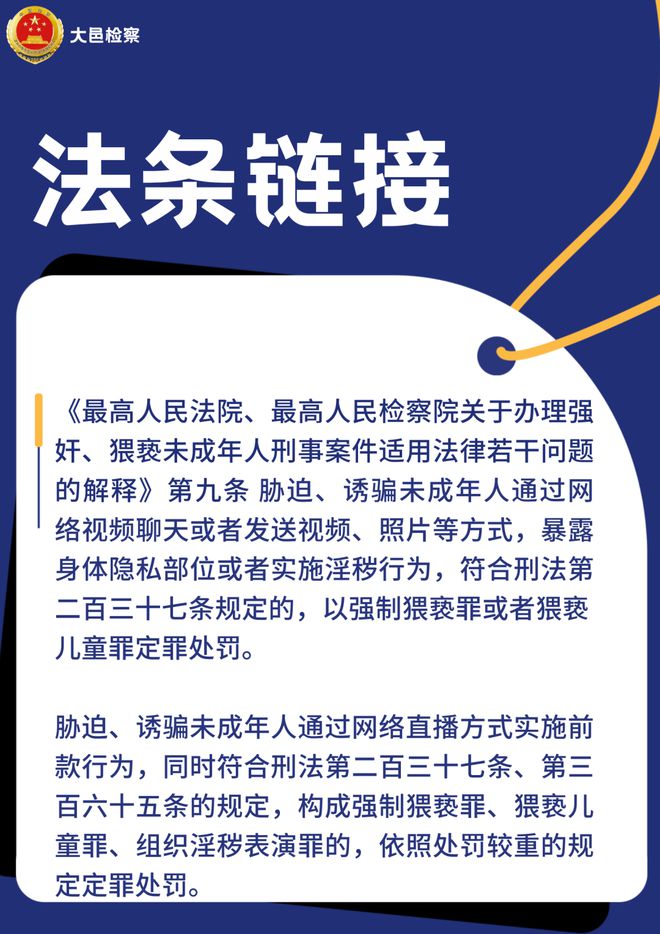 大邑检察

法条链接

《最高人民法院、最高人民检察院关于办理强奸、猥亵未成年人刑事案件适用法律若干问题的解释》第九条 胁迫、诱骗未成年人通过网络视频聊天或者发送视频、照片等方式，暴露身体隐私部位或者实施淫秽行为，符合刑法第二百三十七条规定的，以强制猥亵罪或者猥亵儿童罪定罪处罚。

胁迫、诱骗未成年人通过网络直播方式实施前款行为，同时符合刑法第二百三十七条、第三百六十五条的规定，构成强制猥亵罪、猥亵儿童罪、组织淫秽表演罪的，依照处罚较重的规定定罪处罚。